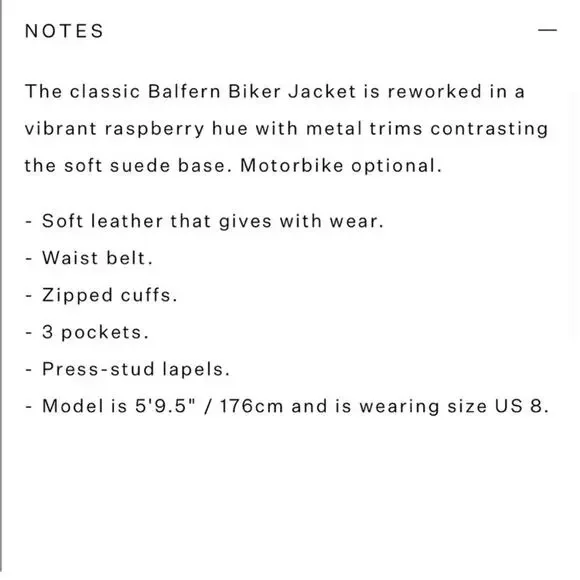 NOTES —

The classic Balfern Biker Jacket is reworked in a vibrant raspberry hue with metal trims contrasting the soft suede base. Motorbike optional.

- Soft leather that gives with wear.
- Waist belt.
- Zipped cuffs.
- 3 pockets.
- Press-stud lapels.
- Model is 5'9.5" / 176cm and is wearing size US 8.